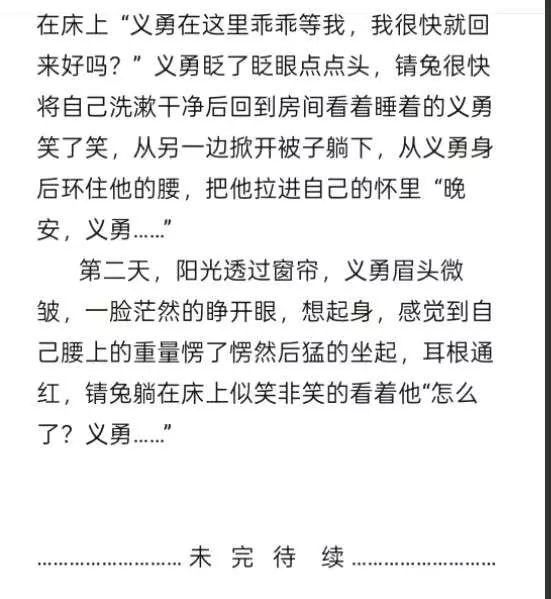 在床上“义勇在这里乖乖等我，我很快就回来好吗？”义勇眨了眨眼点点头，锖兔很快将自己洗漱干净后回到房间看着睡着的义勇笑了笑，从另一边掀开被子躺下，从义勇身后环住他的腰，把他拉进自己的怀里“晚安，义勇……”

第二天，阳光透过窗帘，义勇眉头微皱，一脸茫然的睁开眼，想起身，感觉到自己腰上的重量愣了愣然后猛的坐起，耳根通红，锖兔躺在床上似笑非笑的看着他“怎么了？义勇……”

……………………未 完 待 续……………………